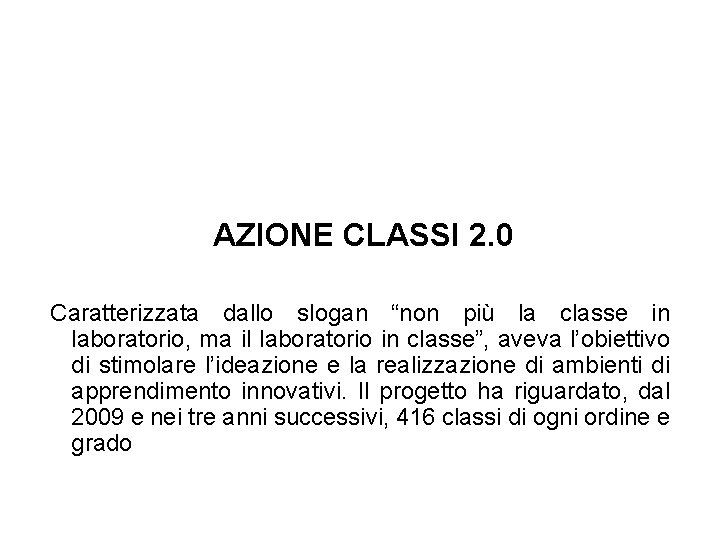 AZIONE CLASSI 2.0

Caratterizzata dallo slogan “non più la classe in laboratorio, ma il laboratorio in classe”, aveva l’obiettivo di stimolare l’ideazione e la realizzazione di ambienti di apprendimento innovativi. Il progetto ha riguardato, dal 2009 e nei tre anni successivi, 416 classi di ogni ordine e grado